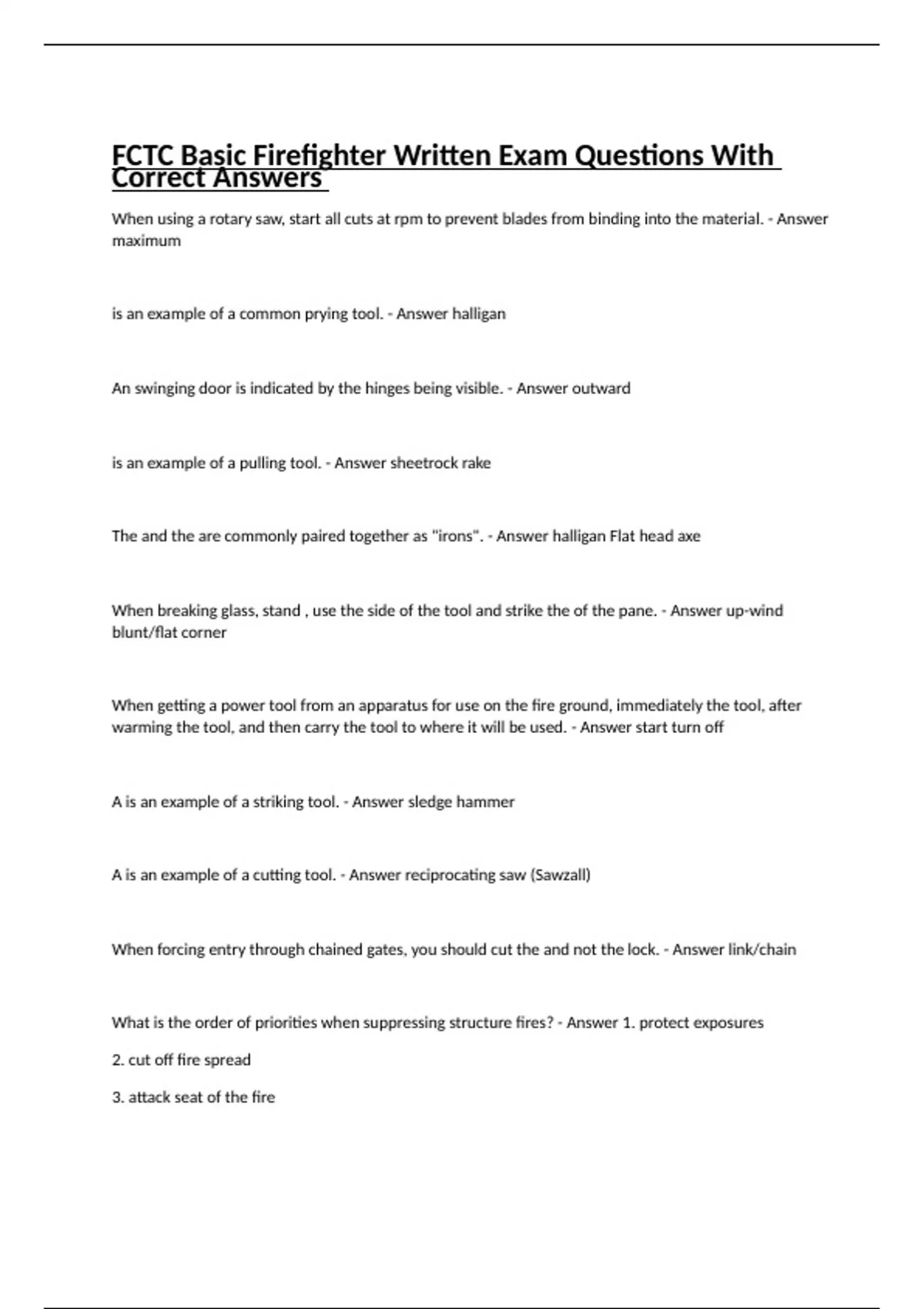 FCTC Basic Firefighter Written Exam Questions With Correct Answers

When using a rotary saw, start all cuts at rpm to prevent blades from binding into the material. - Answer maximum

is an example of a common prying tool. - Answer halligan

An swinging door is indicated by the hinges being visible. - Answer outward

is an example of a pulling tool. - Answer sheetrock rake

The and the are commonly paired together as "irons". - Answer halligan Flat head axe

When breaking glass, stand , use the side of the tool and strike the of the pane. - Answer up-wind blunt/flat corner

When getting a power tool from an apparatus for use on the fire ground, immediately the tool, after warming the tool, and then carry the tool to where it will be used. - Answer start turn off

A is an example of a striking tool. - Answer sledge hammer

A is an example of a cutting tool. - Answer reciprocating saw (Sawzall)

When forcing entry through chained gates, you should cut the and not the lock. - Answer link/chain

What is the order of priorities when suppressing structure fires? - Answer 1. protect exposures

2. cut off fire spread

3. attack seat of the fire